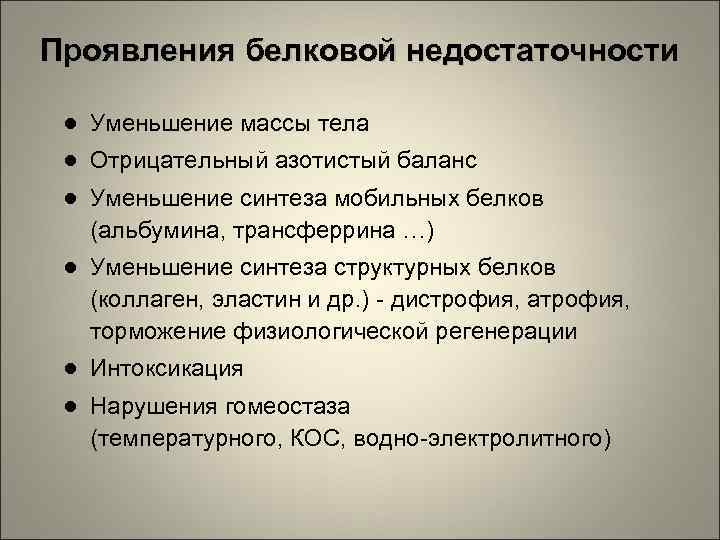 Проявления белковой недостаточности

● Уменьшение массы тела
● Отрицательный азотистый баланс
● Уменьшение синтеза мобильных белков (альбумина, трансферрина …)
● Уменьшение синтеза структурных белков (коллаген, эластин и др.) - дистрофия, атрофия, торможение физиологической регенерации
● Интоксикация
● Нарушения гомеостаза (температурного, КОС, водно-электролитного)